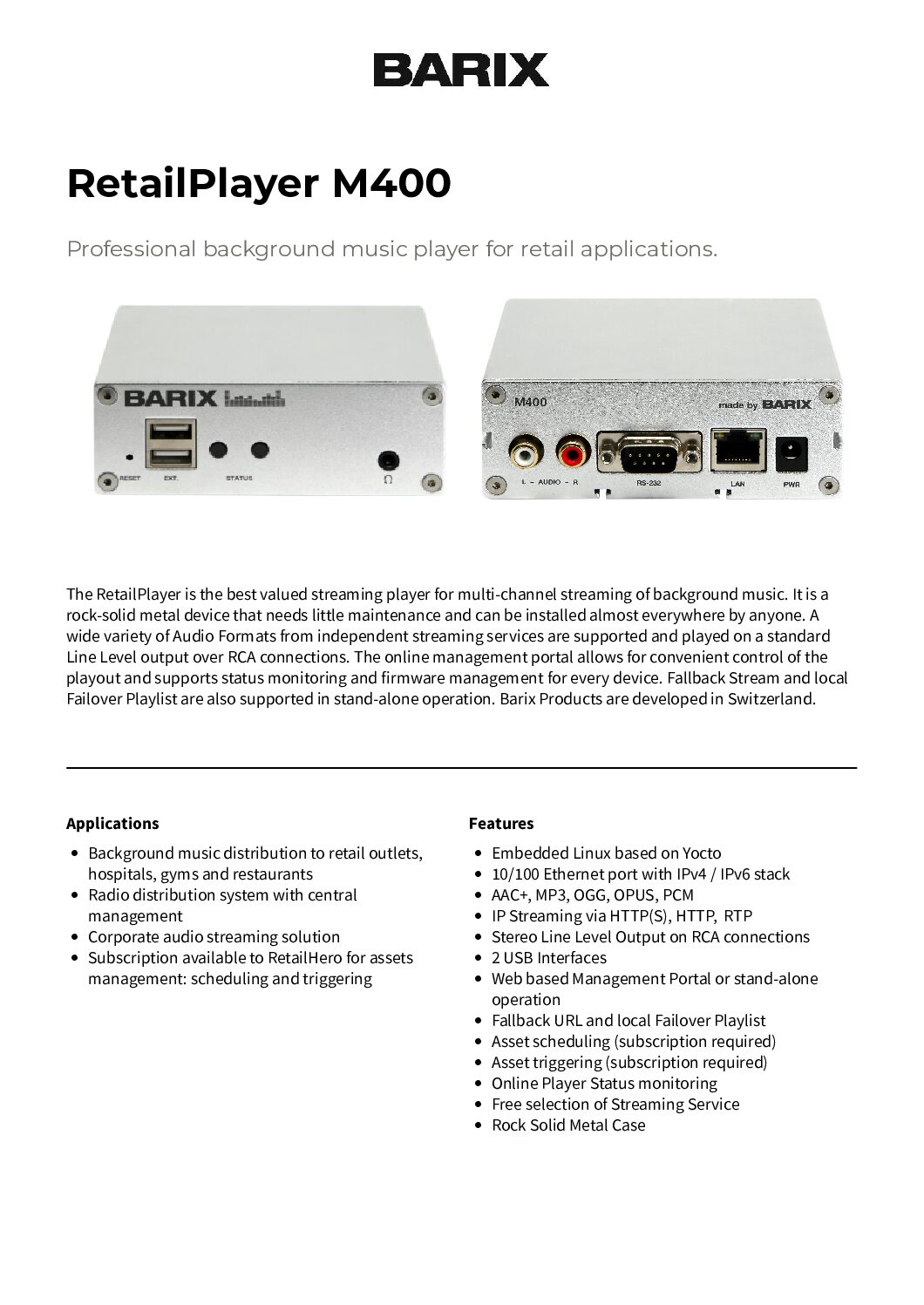 BARIX

RetailPlayer M400

Professional background music player for retail applications.

BARIX
RESET EXT. STATUS

M400 made by BARIX
L – AUDIO – R RS-232 LAN PWR

The RetailPlayer is the best valued streaming player for multi-channel streaming of background music. It is a rock-solid metal device that needs little maintenance and can be installed almost everywhere by anyone. A wide variety of Audio Formats from independent streaming services are supported and played on a standard Line Level output over RCA connections. The online management portal allows for convenient control of the playout and supports status monitoring and firmware management for every device. Fallback Stream and local Failover Playlist are also supported in stand-alone operation. Barix Products are developed in Switzerland.

Applications
• Background music distribution to retail outlets, hospitals, gyms and restaurants
• Radio distribution system with central management
• Corporate audio streaming solution
• Subscription available to RetailHero for assets management: scheduling and triggering

Features
• Embedded Linux based on Yocto
• 10/100 Ethernet port with IPv4 / IPv6 stack
• AAC+, MP3, OGG, OPUS, PCM
• IP Streaming via HTTP(S), HTTP, RTP
• Stereo Line Level Output on RCA connections
• 2 USB Interfaces
• Web based Management Portal or stand-alone operation
• Fallback URL and local Failover Playlist
• Asset scheduling (subscription required)
• Asset triggering (subscription required)
• Online Player Status monitoring
• Free selection of Streaming Service
• Rock Solid Metal Case